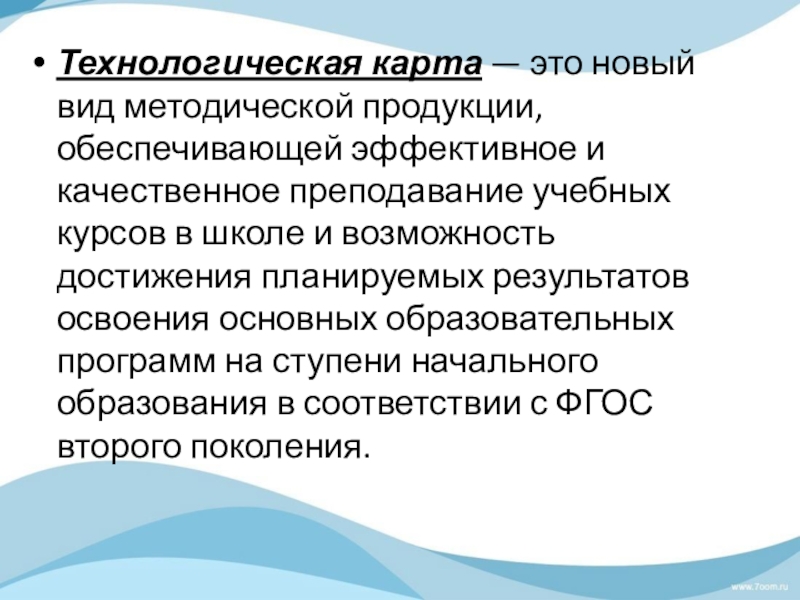 • Технологическая карта — это новый вид методической продукции, обеспечивающей эффективное и качественное преподавание учебных курсов в школе и возможность достижения планируемых результатов освоения основных образовательных программ на ступени начального образования в соответствии с ФГОС второго поколения.

www.7oom.ru